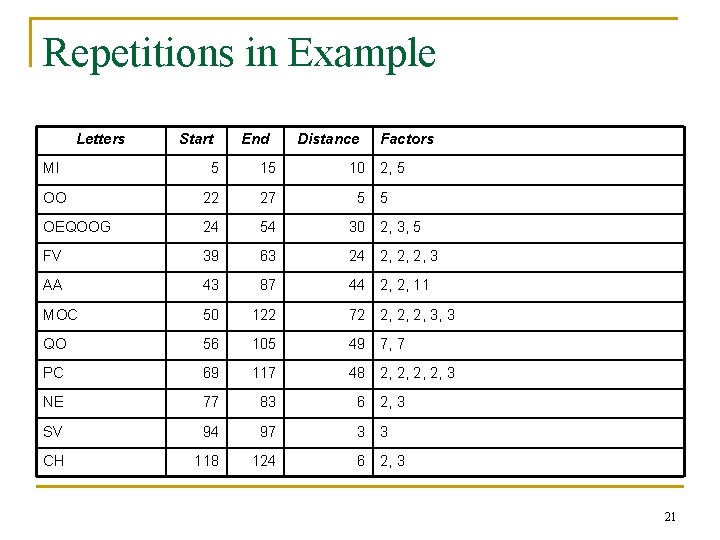 Repetitions in Example

| Letters | Start | End | Distance | Factors |
|---|---|---|---|---|
| MI | 5 | 15 | 10 | 2, 5 |
| OO | 22 | 27 | 5 | 5 |
| OEQOOG | 24 | 54 | 30 | 2, 3, 5 |
| FV | 39 | 63 | 24 | 2, 2, 2, 3 |
| AA | 43 | 87 | 44 | 2, 2, 11 |
| MOC | 50 | 122 | 72 | 2, 2, 2, 3, 3 |
| QO | 56 | 105 | 49 | 7, 7 |
| PC | 69 | 117 | 48 | 2, 2, 2, 2, 3 |
| NE | 77 | 83 | 6 | 2, 3 |
| SV | 94 | 97 | 3 | 3 |
| CH | 118 | 124 | 6 | 2, 3 |

21